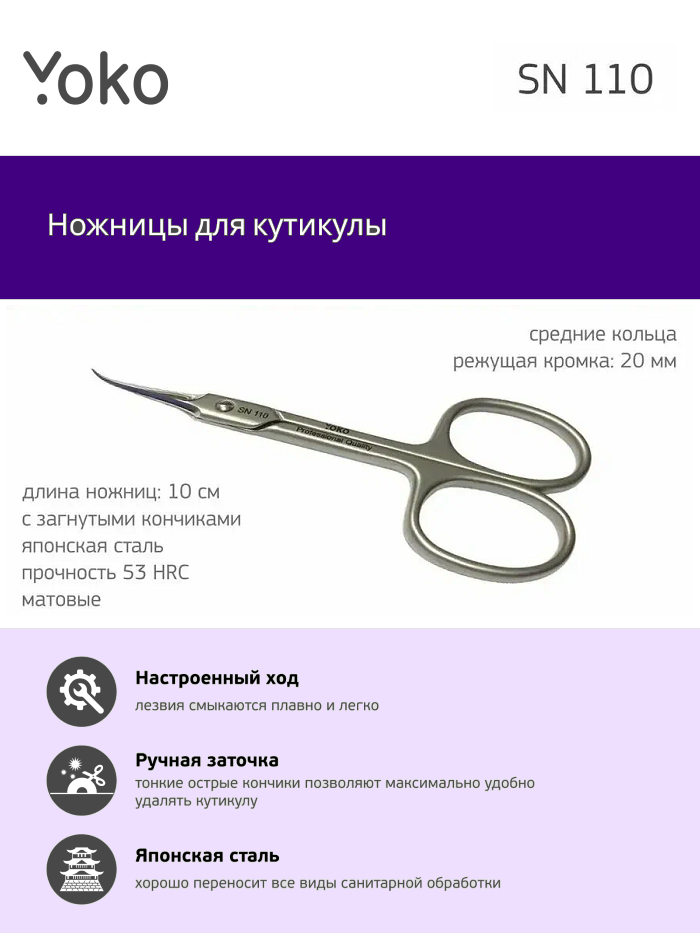 YOKO

SN 110

Ножницы для кутикулы

средние кольца
режущая кромка: 20 мм

SN 110
YOKO
Professional Quality

длина ножниц: 10 см
с загнутыми кончиками
японская сталь
прочность 53 HRC
матовые

Настроенный ход
лезвия смыкаются плавно и легко

Ручная заточка
тонкие острые кончики позволяют максимально удобно удалять кутикулу

Японская сталь
хорошо переносит все виды санитарной обработки